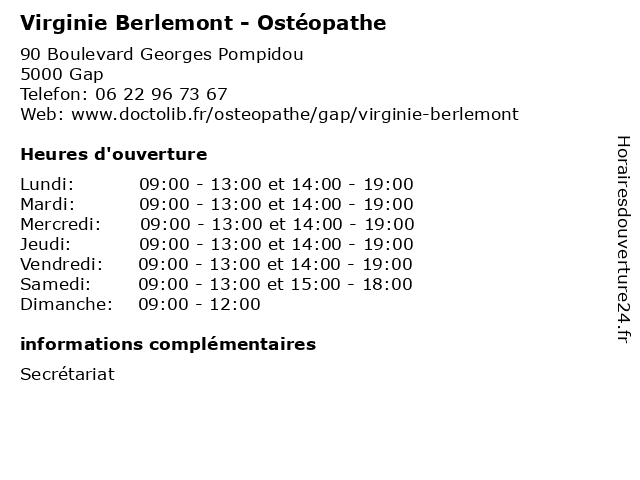 Virginie Berlemont - Ostéopathe

90 Boulevard Georges Pompidou
5000 Gap
Telefon: 06 22 96 73 67
Web: www.doctolib.fr/osteopathe/gap/virginie-berlemont

Heures d'ouverture

| | |
|---|---|
| Lundi: | 09:00 - 13:00 et 14:00 - 19:00 |
| Mardi: | 09:00 - 13:00 et 14:00 - 19:00 |
| Mercredi: | 09:00 - 13:00 et 14:00 - 19:00 |
| Jeudi: | 09:00 - 13:00 et 14:00 - 19:00 |
| Vendredi: | 09:00 - 13:00 et 14:00 - 19:00 |
| Samedi: | 09:00 - 13:00 et 15:00 - 18:00 |
| Dimanche: | 09:00 - 12:00 |

informations complémentaires

Secrétariat

Horairesdouverture24.fr